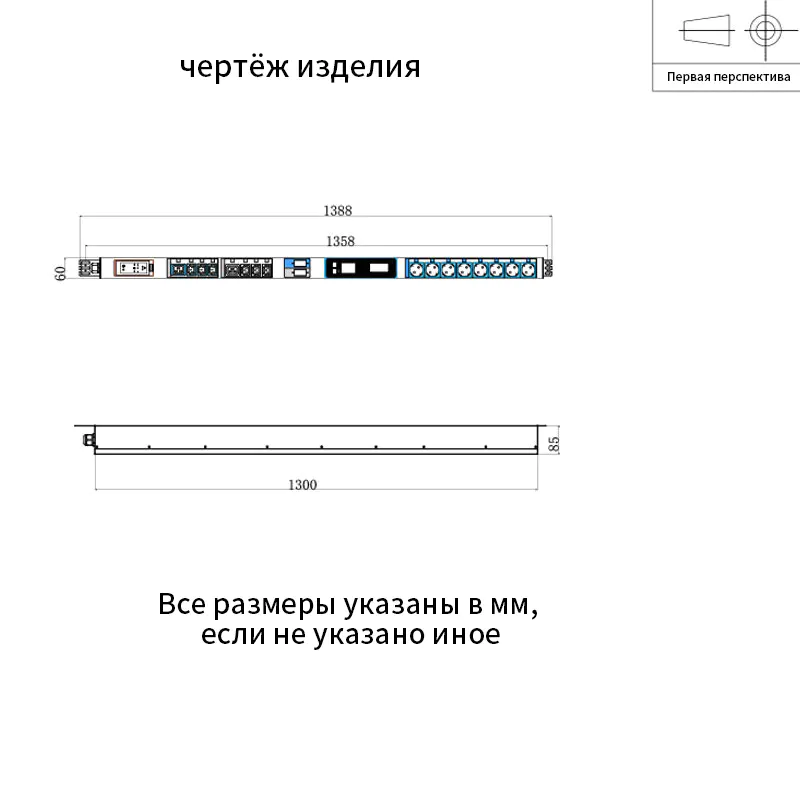 чертёж изделия

Первая перспектива

1388

1358

60

85

1300

Все размеры указаны в мм, если не указано иное